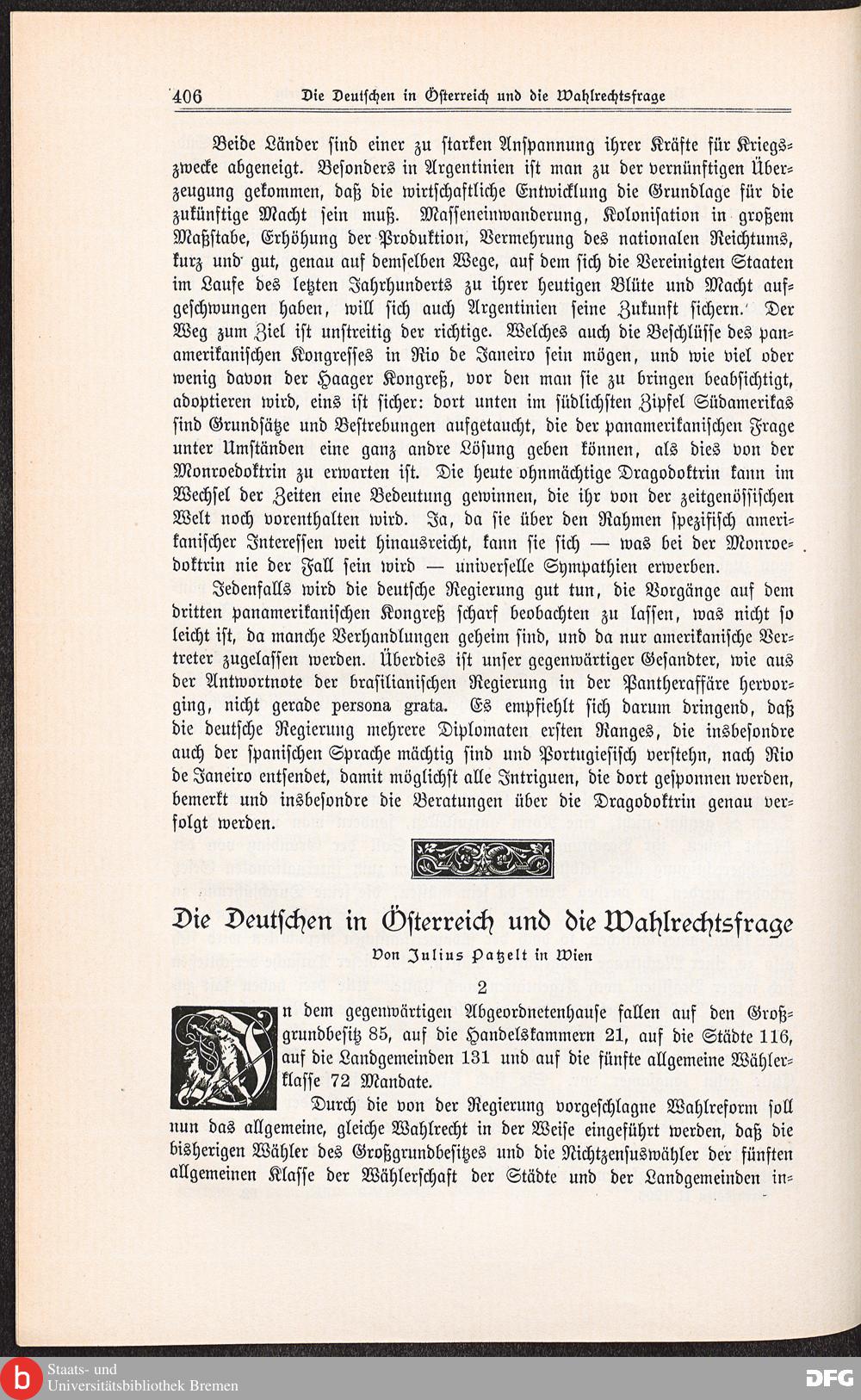 406 Die Deutschen in Österreich und die Wahlrechtsfrage

Beide Länder sind einer zu starken Anspannung ihrer Kräfte für Kriegszwecke abgeneigt. Besonders in Argentinien ist man zu der vernünftigen Überzeugung gekommen, daß die wirtschaftliche Entwicklung die Grundlage für die zukünftige Macht sein muß. Masseneinwanderung, Kolonisation in großem Maßstabe, Erhöhung der Produktion, Vermehrung des nationalen Reichtums, kurz und gut, genau auf demselben Wege, auf dem sich die Vereinigten Staaten im Laufe des letzten Jahrhunderts zu ihrer heutigen Blüte und Macht aufgeschwungen haben, will sich auch Argentinien seine Zukunft sichern. Der Weg zum Ziel ist unstreitig der richtige. Welches auch die Beschlüsse des panamerikanischen Kongresses in Rio de Janeiro sein mögen, und wie viel oder wenig davon der Haager Kongreß, vor den man sie zu bringen beabsichtigt, adoptieren wird, eins ist sicher: dort unten im südlichsten Zipfel Südamerikas sind Grundsätze und Bestrebungen aufgetaucht, die der panamerikanischen Frage unter Umständen eine ganz andre Lösung geben können, als dies von der Monroedoktrin zu erwarten ist. Die heute ohnmächtige Dragodoktrin kann im Wechsel der Zeiten eine Bedeutung gewinnen, die ihr von der zeitgenössischen Welt noch vorenthalten wird. Ja, da sie über den Rahmen spezifisch amerikanischer Interessen weit hinausreicht, kann sie sich — was bei der Monroedoktrin nie der Fall sein wird — universelle Sympathien erwerben.

Jedenfalls wird die deutsche Regierung gut tun, die Vorgänge auf dem dritten panamerikanischen Kongreß scharf beobachten zu lassen, was nicht so leicht ist, da manche Verhandlungen geheim sind, und da nur amerikanische Vertreter zugelassen werden. Überdies ist unser gegenwärtiger Gesandter, wie aus der Antwortnote der brasilianischen Regierung in der Pantheraffäre hervorging, nicht gerade persona grata. Es empfiehlt sich darum dringend, daß die deutsche Regierung mehrere Diplomaten ersten Ranges, die insbesondre auch der spanischen Sprache mächtig sind und Portugiesisch verstehn, nach Rio de Janeiro entsendet, damit möglichst alle Intriguen, die dort gesponnen werden, bemerkt und insbesondre die Beratungen über die Dragodoktrin genau verfolgt werden.

Die Deutschen in Österreich und die Wahlrechtsfrage

Von Julius Patzelt in Wien

2

In dem gegenwärtigen Abgeordnetenhause fallen auf den Großgrundbesitz 85, auf die Handelskammern 21, auf die Städte 116, auf die Landgemeinden 131 und auf die fünfte allgemeine Wählerklasse 72 Mandate.

Durch die von der Regierung vorgeschlagne Wahlreform soll nun das allgemeine, gleiche Wahlrecht in der Weise eingeführt werden, daß die bisherigen Wähler des Großgrundbesitzes und die Nichtzensuswähler der fünften allgemeinen Klasse der Wählerschaft der Städte und der Landgemeinden in-

Staats- und Universitätsbibliothek Bremen

DFG